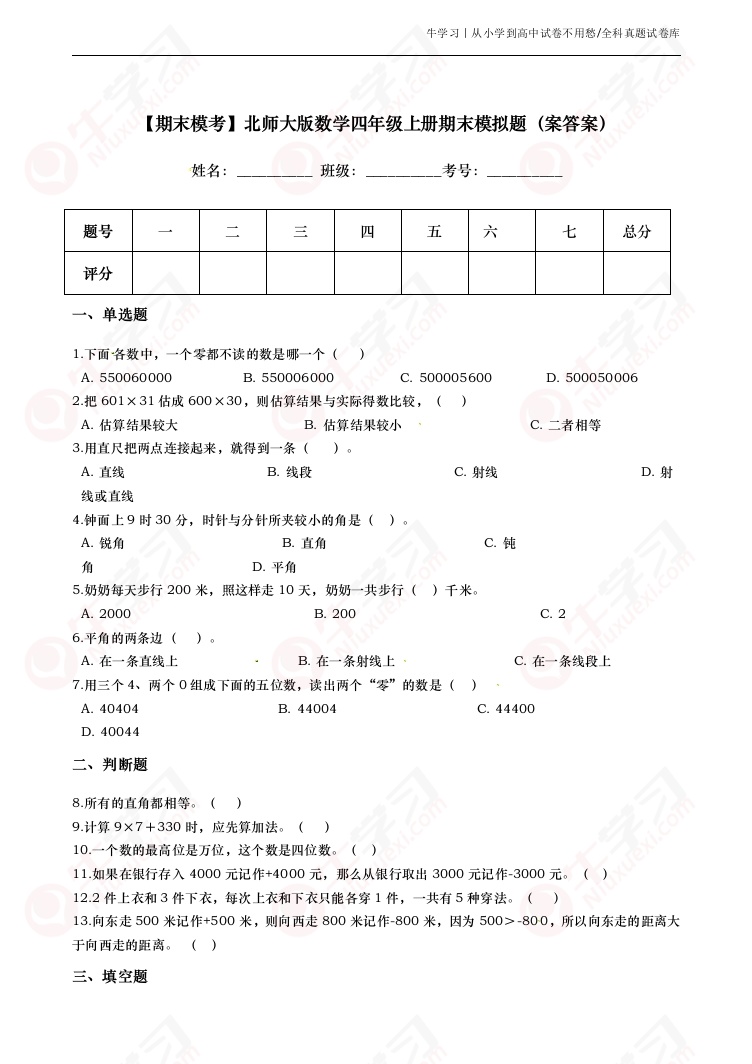 牛学习丨从小学到高中试卷不用愁/全科真题试卷库

【期末模考】北师大版数学四年级上册期末模拟题（案答案）

姓名：__________ 班级：__________考号：__________

| 题号 | 一 | 二 | 三 | 四 | 五 | 六 | 七 | 总分 |
|---|---|---|---|---|---|---|---|---|
| 评分 | | | | | | | | |

一、单选题

1.下面各数中，一个零都不读的数是哪一个（　）

A. 550060000　　B. 550006000　　C. 500005600　　D. 500050006

2.把 601×31 估成 600×30，则估算结果与实际得数比较，（　）

A. 估算结果较大　　B. 估算结果较小　　C. 二者相等

3.用直尺把两点连接起来，就得到一条（　）。

A. 直线　　B. 线段　　C. 射线　　D. 射线或直线

4.钟面上 9 时 30 分，时针与分针所夹较小的角是（　）。

A. 锐角　　B. 直角　　C. 钝角　　D. 平角

5.奶奶每天步行 200 米，照这样走 10 天，奶奶一共步行（　）千米。

A. 2000　　B. 200　　C. 2

6.平角的两条边（　）。

A. 在一条直线上　　B. 在一条射线上　　C. 在一条线段上

7.用三个 4、两个 0 组成下面的五位数，读出两个“零”的数是（　）

A. 40404　　B. 44004　　C. 44400　　D. 40044

二、判断题

8.所有的直角都相等。（　）

9.计算 9×7＋330 时，应先算加法。（　）

10.一个数的最高位是万位，这个数是四位数。（　）

11.如果在银行存入 4000 元记作+4000 元，那么从银行取出 3000 元记作-3000 元。（　）

12.2 件上衣和 3 件下衣，每次上衣和下衣只能各穿 1 件，一共有 5 种穿法。（　）

13.向东走 500 米记作+500 米，则向西走 800 米记作-800 米，因为 500＞-800，所以向东走的距离大于向西走的距离。（　）

三、填空题